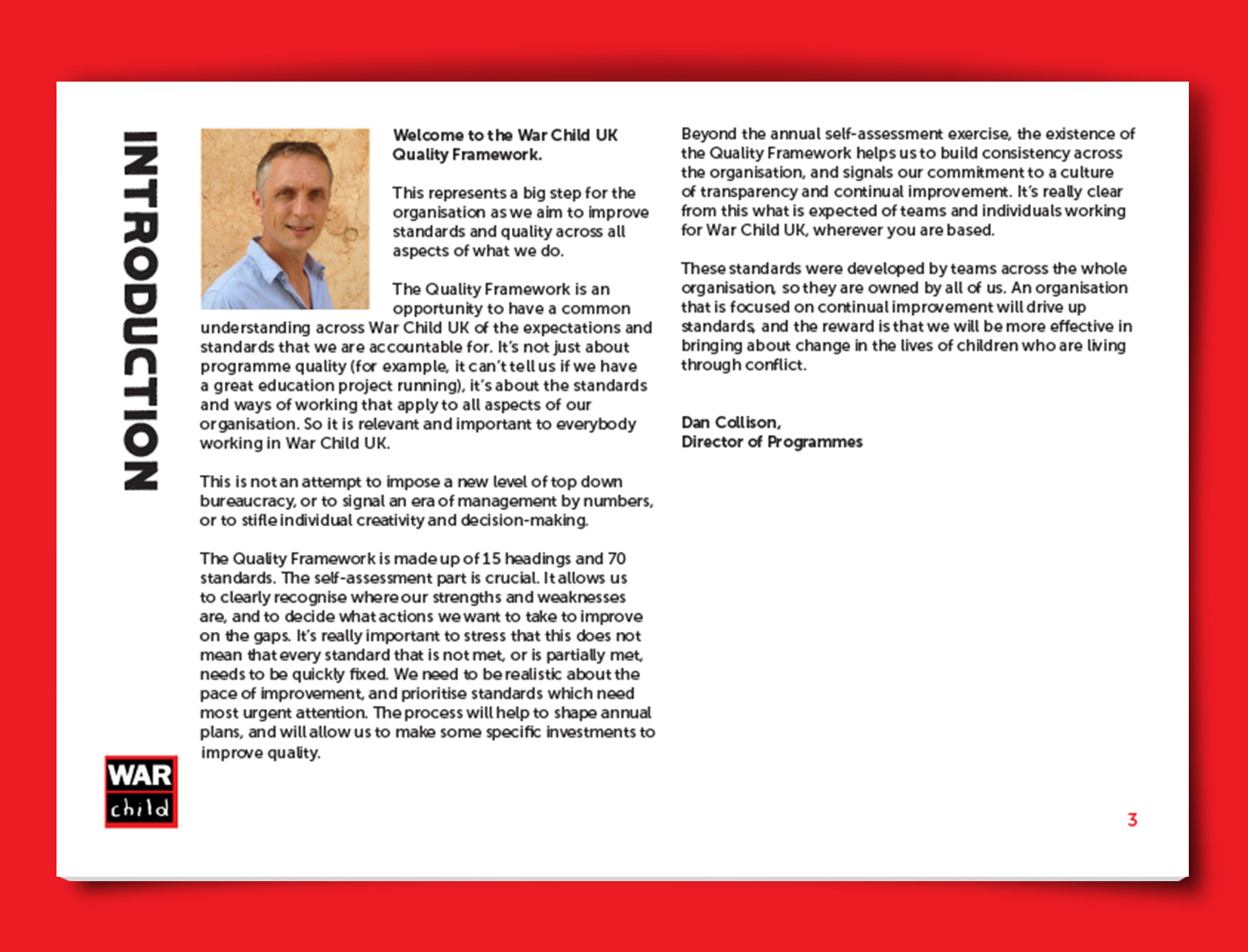 INTRODUCTION

Welcome to the War Child UK Quality Framework.

This represents a big step for the organisation as we aim to improve standards and quality across all aspects of what we do.

The Quality Framework is an opportunity to have a common understanding across War Child UK of the expectations and standards that we are accountable for. It's not just about programme quality (for example, it can't tell us if we have a great education project running), it's about the standards and ways of working that apply to all aspects of our organisation. So it is relevant and important to everybody working in War Child UK.

This is not an attempt to impose a new level of top down bureaucracy, or to signal an era of management by numbers, or to stifle individual creativity and decision-making.

The Quality Framework is made up of 15 headings and 70 standards. The self-assessment part is crucial. It allows us to clearly recognise where our strengths and weaknesses are, and to decide what actions we want to take to improve on the gaps. It's really important to stress that this does not mean that every standard that is not met, or is partially met, needs to be quickly fixed. We need to be realistic about the pace of improvement, and prioritise standards which need most urgent attention. The process will help to shape annual plans, and will allow us to make some specific investments to improve quality.

Beyond the annual self-assessment exercise, the existence of the Quality Framework helps us to build consistency across the organisation, and signals our commitment to a culture of transparency and continual improvement. It's really clear from this what is expected of teams and individuals working for War Child UK, wherever you are based.

These standards were developed by teams across the whole organisation, so they are owned by all of us. An organisation that is focused on continual improvement will drive up standards, and the reward is that we will be more effective in bringing about change in the lives of children who are living through conflict.

Dan Collison,
Director of Programmes

WAR
child

3